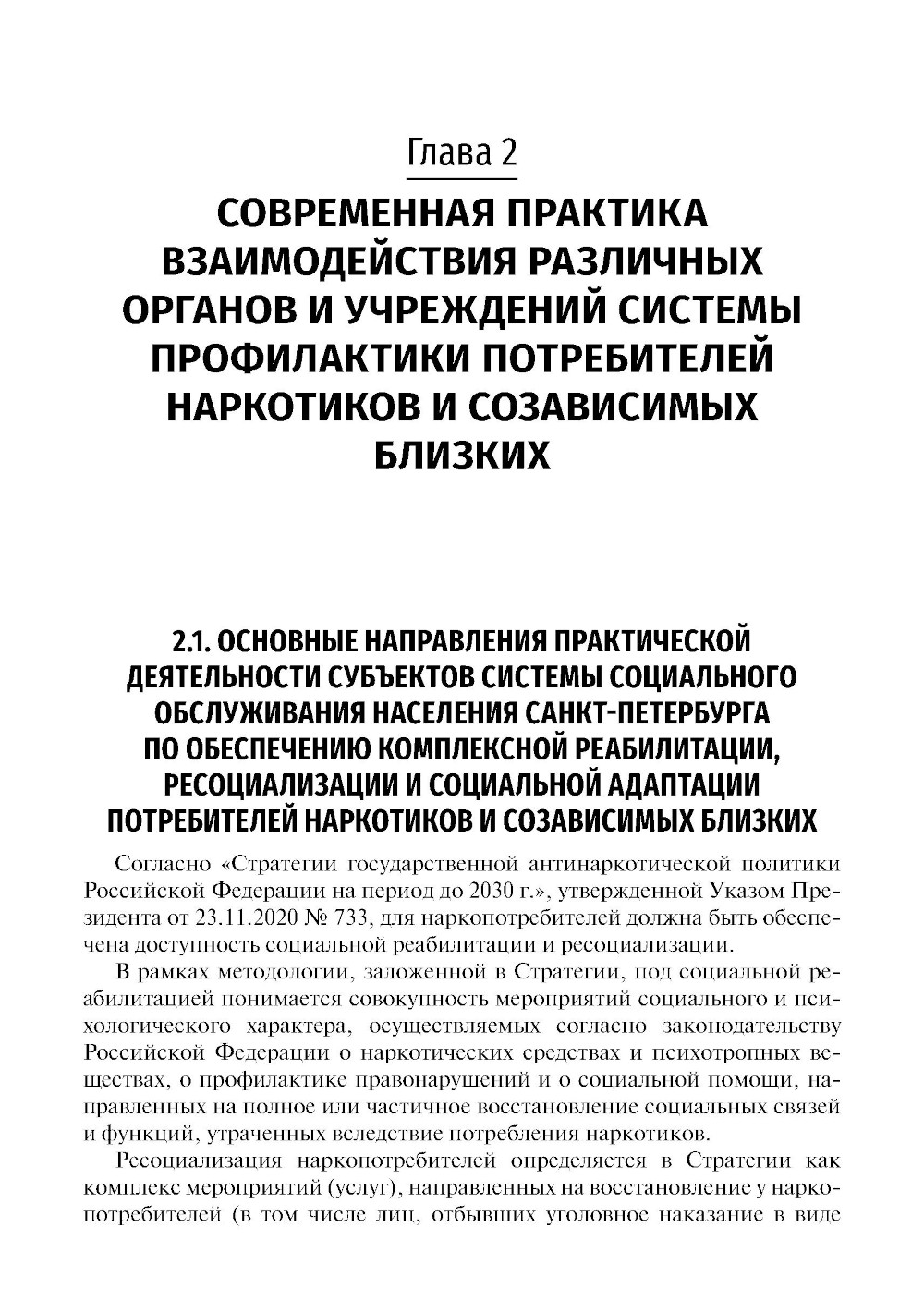 Глава 2

СОВРЕМЕННАЯ ПРАКТИКА ВЗАИМОДЕЙСТВИЯ РАЗЛИЧНЫХ ОРГАНОВ И УЧРЕЖДЕНИЙ СИСТЕМЫ ПРОФИЛАКТИКИ ПОТРЕБИТЕЛЕЙ НАРКОТИКОВ И СОЗАВИСИМЫХ БЛИЗКИХ

2.1. ОСНОВНЫЕ НАПРАВЛЕНИЯ ПРАКТИЧЕСКОЙ ДЕЯТЕЛЬНОСТИ СУБЪЕКТОВ СИСТЕМЫ СОЦИАЛЬНОГО ОБСЛУЖИВАНИЯ НАСЕЛЕНИЯ САНКТ-ПЕТЕРБУРГА ПО ОБЕСПЕЧЕНИЮ КОМПЛЕКСНОЙ РЕАБИЛИТАЦИИ, РЕСОЦИАЛИЗАЦИИ И СОЦИАЛЬНОЙ АДАПТАЦИИ ПОТРЕБИТЕЛЕЙ НАРКОТИКОВ И СОЗАВИСИМЫХ БЛИЗКИХ

Согласно «Стратегии государственной антинаркотической политики Российской Федерации на период до 2030 г.», утвержденной Указом Президента от 23.11.2020 № 733, для наркопотребителей должна быть обеспечена доступность социальной реабилитации и ресоциализации.

В рамках методологии, заложенной в Стратегии, под социальной реабилитацией понимается совокупность мероприятий социального и психологического характера, осуществляемых согласно законодательству Российской Федерации о наркотических средствах и психотропных веществах, о профилактике правонарушений и о социальной помощи, направленных на полное или частичное восстановление социальных связей и функций, утраченных вследствие потребления наркотиков.

Ресоциализация наркопотребителей определяется в Стратегии как комплекс мероприятий (услуг), направленных на восстановление у наркопотребителей (в том числе лиц, отбывших уголовное наказание в виде